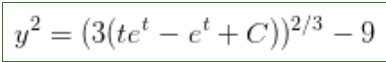 $y^2 = (3(te^t - e^t + C))^{2/3} - 9$